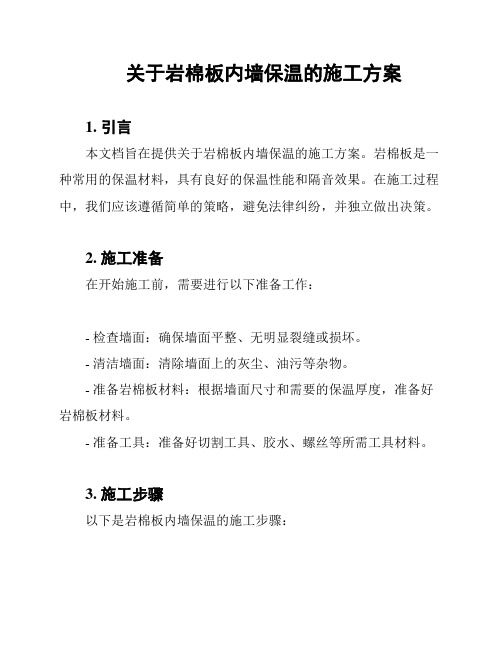 关于岩棉板内墙保温的施工方案

1. 引言

本文档旨在提供关于岩棉板内墙保温的施工方案。岩棉板是一种常用的保温材料，具有良好的保温性能和隔音效果。在施工过程中，我们应该遵循简单的策略，避免法律纠纷，并独立做出决策。

2. 施工准备

在开始施工前，需要进行以下准备工作：

- 检查墙面：确保墙面平整、无明显裂缝或损坏。

- 清洁墙面：清除墙面上的灰尘、油污等杂物。

- 准备岩棉板材料：根据墙面尺寸和需要的保温厚度，准备好岩棉板材料。

- 准备工具：准备好切割工具、胶水、螺丝等所需工具材料。

3. 施工步骤

以下是岩棉板内墙保温的施工步骤：